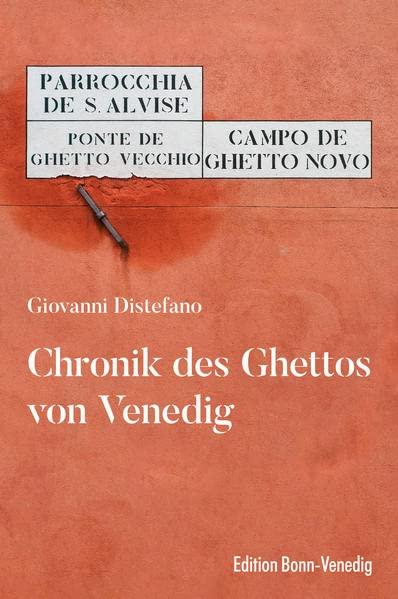 PARROCCHIA
DE S. ALVISE

PONTE DE
GHETTO VECCHIO

CAMPO DE
GHETTO NOVO

Giovanni Distefano

Chronik des Ghettos von Venedig

Edition Bonn-Venedig